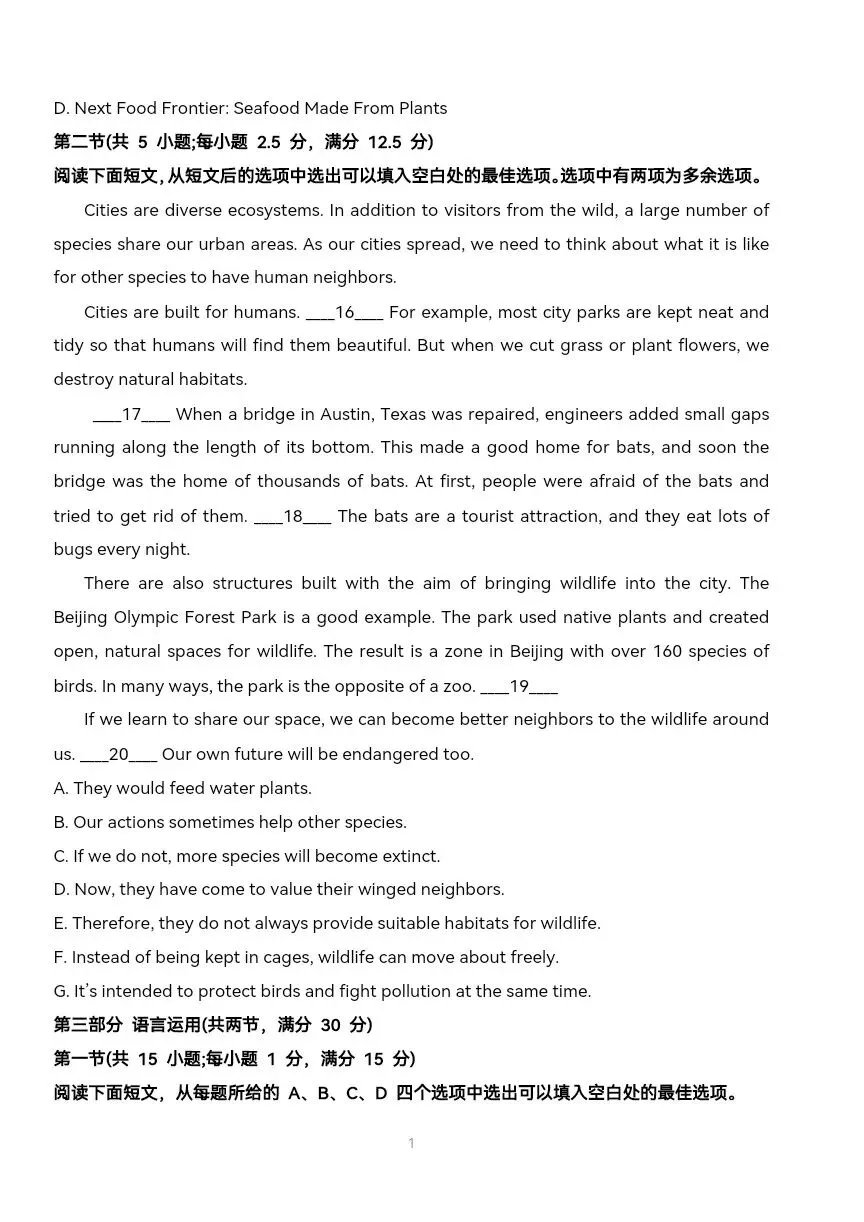 D. Next Food Frontier: Seafood Made From Plants
第二节(共 5 小题;每小题 2.5 分，满分 12.5 分)
阅读下面短文，从短文后的选项中选出可以填入空白处的最佳选项。选项中有两项为多余选项。

Cities are diverse ecosystems. In addition to visitors from the wild, a large number of species share our urban areas. As our cities spread, we need to think about what it is like for other species to have human neighbors.

Cities are built for humans. ___16___ For example, most city parks are kept neat and tidy so that humans will find them beautiful. But when we cut grass or plant flowers, we destroy natural habitats.

___17___ When a bridge in Austin, Texas was repaired, engineers added small gaps running along the length of its bottom. This made a good home for bats, and soon the bridge was the home of thousands of bats. At first, people were afraid of the bats and tried to get rid of them. ___18___ The bats are a tourist attraction, and they eat lots of bugs every night.

There are also structures built with the aim of bringing wildlife into the city. The Beijing Olympic Forest Park is a good example. The park used native plants and created open, natural spaces for wildlife. The result is a zone in Beijing with over 160 species of birds. In many ways, the park is the opposite of a zoo. ___19___

If we learn to share our space, we can become better neighbors to the wildlife around us. ___20___ Our own future will be endangered too.

A. They would feed water plants.
B. Our actions sometimes help other species.
C. If we do not, more species will become extinct.
D. Now, they have come to value their winged neighbors.
E. Therefore, they do not always provide suitable habitats for wildlife.
F. Instead of being kept in cages, wildlife can move about freely.
G. It's intended to protect birds and fight pollution at the same time.
第三部分 语言运用(共两节，满分 30 分)
第一节(共 15 小题;每小题 1 分，满分 15 分)
阅读下面短文，从每题所给的 A、B、C、D 四个选项中选出可以填入空白处的最佳选项。

1